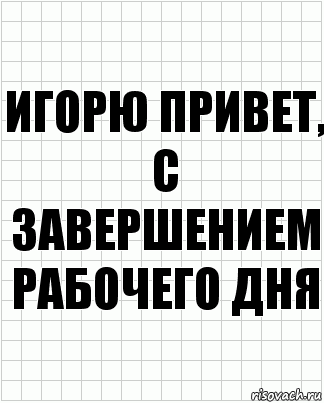 ИГОРЮ ПРИВЕТ, С ЗАВЕРШЕНИЕМ РАБОЧЕГО ДНЯ

risovach.ru